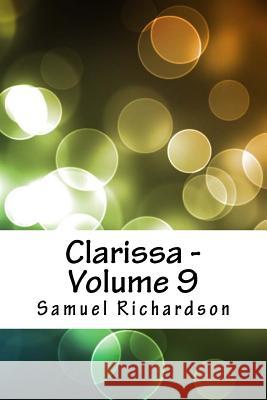 Clarissa - Volume 9
Samuel Richardson

Kraina Książek